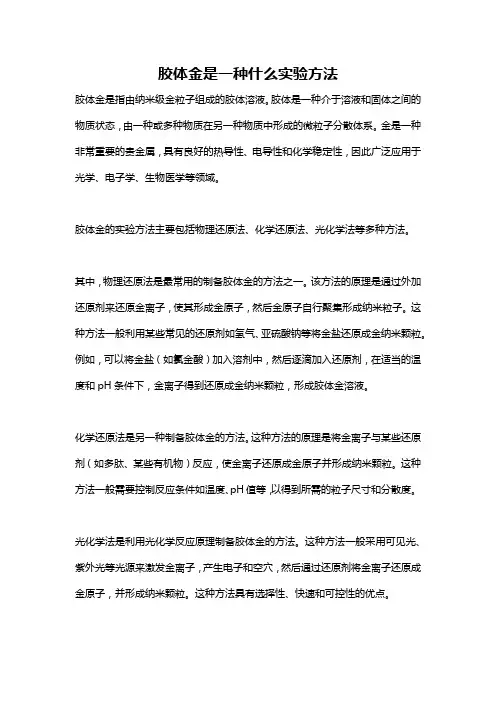 胶体金是一种什么实验方法

胶体金是指由纳米级金粒子组成的胶体溶液。胶体是一种介于溶液和固体之间的物质状态，由一种或多种物质在另一种物质中形成的微粒子分散体系。金是一种非常重要的贵金属，具有良好的热导性、电导性和化学稳定性，因此广泛应用于光学、电子学、生物医学等领域。

胶体金的实验方法主要包括物理还原法、化学还原法、光化学法等多种方法。

其中，物理还原法是最常用的制备胶体金的方法之一。该方法的原理是通过外加还原剂来还原金离子，使其形成金原子，然后金原子自行聚集形成纳米粒子。这种方法一般利用某些常见的还原剂如氢气、亚硫酸钠等将金盐还原成金纳米颗粒。例如，可以将金盐（如氯金酸）加入溶剂中，然后逐滴加入还原剂，在适当的温度和 pH 条件下，金离子得到还原成金纳米颗粒，形成胶体金溶液。

化学还原法是另一种制备胶体金的方法。这种方法的原理是将金离子与某些还原剂（如多肽、某些有机物）反应，使金离子还原成金原子并形成纳米颗粒。这种方法一般需要控制反应条件如温度、pH 值等，以得到所需的粒子尺寸和分散度。

光化学法是利用光化学反应原理制备胶体金的方法。这种方法一般采用可见光、紫外光等光源来激发金离子，产生电子和空穴，然后通过还原剂将金离子还原成金原子，并形成纳米颗粒。这种方法具有选择性、快速和可控性的优点。